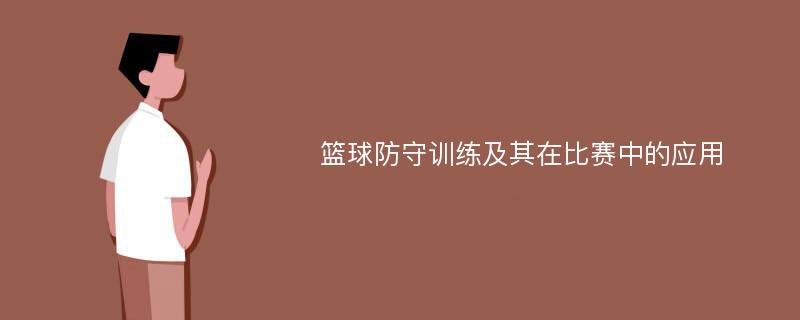 篮球防守训练及其在比赛中的应用